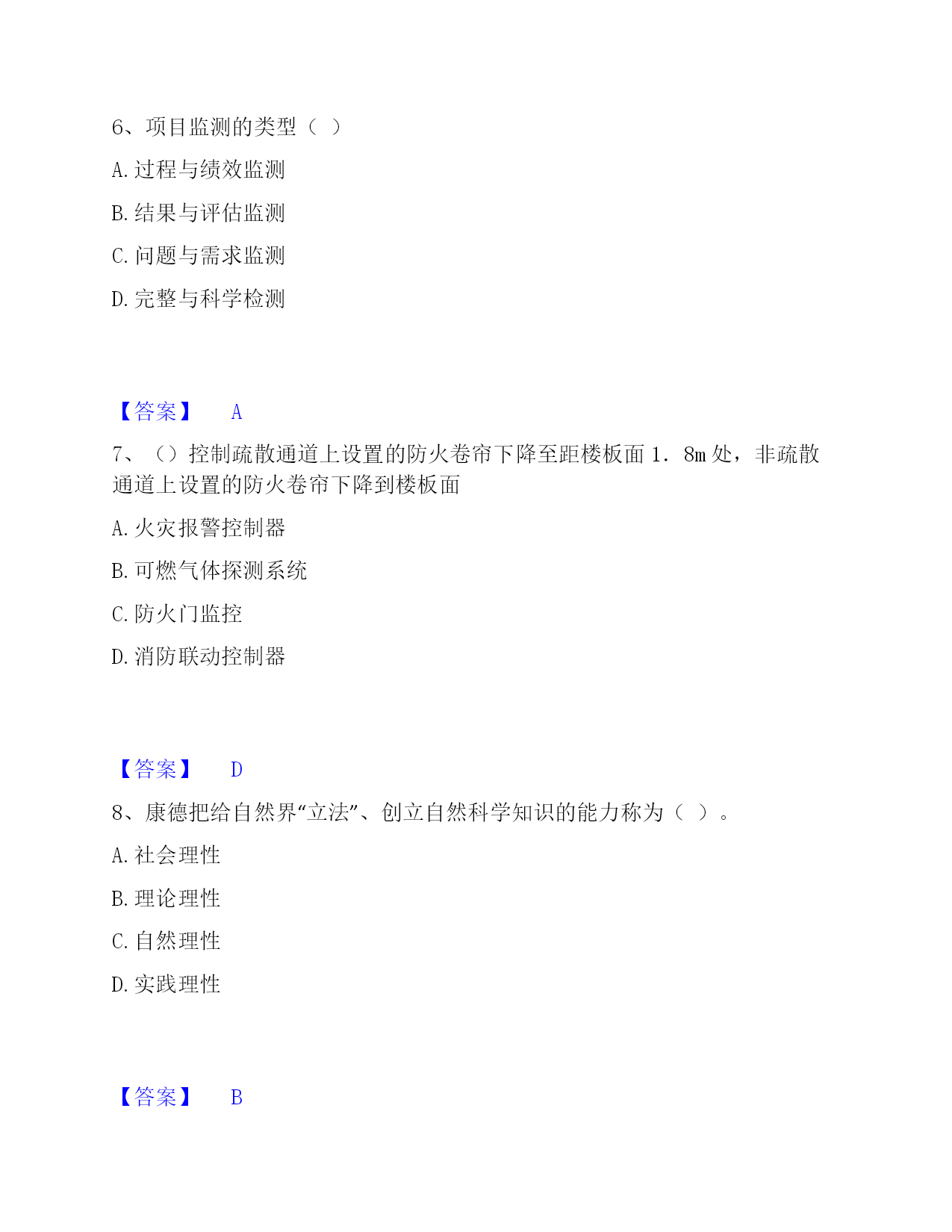 6、项目监测的类型（ ）

A. 过程与绩效监测

B. 结果与评估监测

C. 问题与需求监测

D. 完整与科学检测

【答案】 A

7、（）控制疏散通道上设置的防火卷帘下降至距楼板面 1．8m 处，非疏散通道上设置的防火卷帘下降到楼板面

A. 火灾报警控制器

B. 可燃气体探测系统

C. 防火门监控

D. 消防联动控制器

【答案】 D

8、康德把给自然界“立法”、创立自然科学知识的能力称为（ ）。

A. 社会理性

B. 理论理性

C. 自然理性

D. 实践理性

【答案】 B